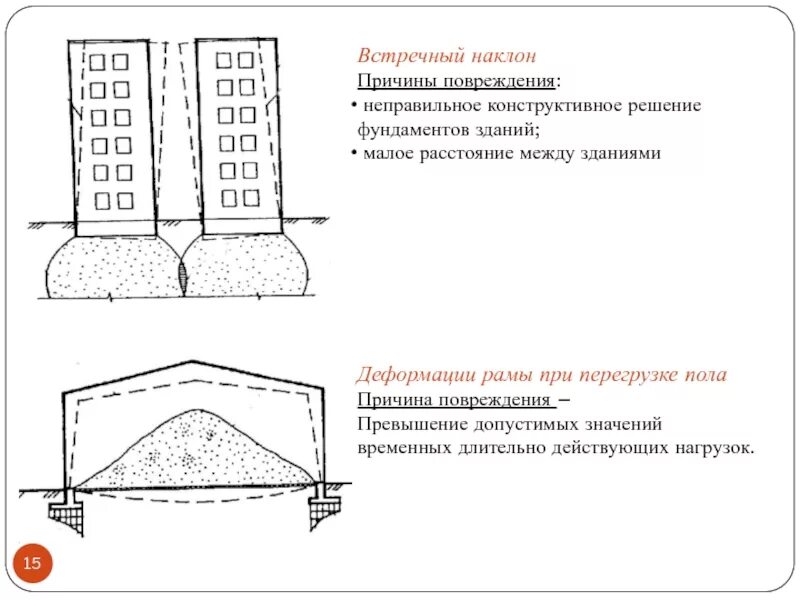 Встречный наклон

Причины повреждения:

• неправильное конструктивное решение фундаментов зданий;

• малое расстояние между зданиями

Деформации рамы при перегрузке пола

Причина повреждения –

Превышение допустимых значений временных длительно действующих нагрузок.

15